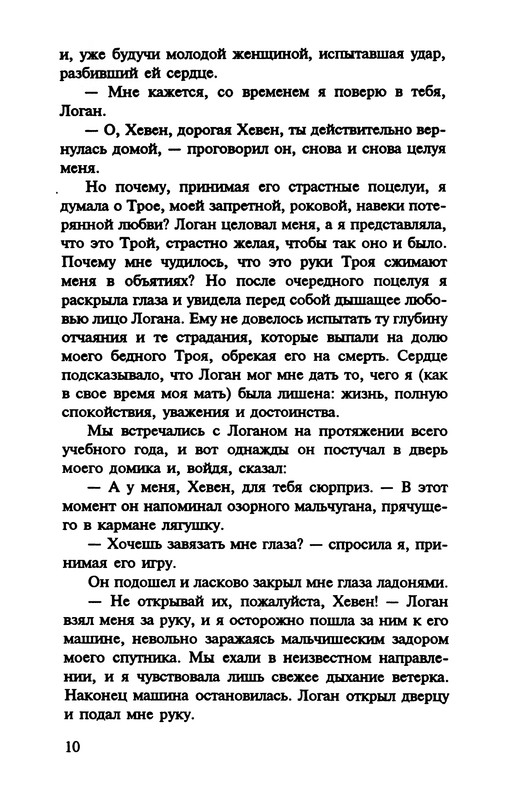 и, уже будучи молодой женщиной, испытавшая удар, разбивший ей сердце.

— Мне кажется, со временем я поверю в тебя, Логан.

— О, Хевен, дорогая Хевен, ты действительно вернулась домой, — проговорил он, снова и снова целуя меня.

Но почему, принимая его страстные поцелуи, я думала о Трое, моей запретной, роковой, навеки потерянной любви? Логан целовал меня, а я представляла, что это Трой, страстно желая, чтобы так оно и было. Почему мне чудилось, что это руки Троя сжимают меня в объятиях? Но после очередного поцелуя я раскрыла глаза и увидела перед собой дышащее любовью лицо Логана. Ему не довелось испытать ту глубину отчаяния и те страдания, которые выпали на долю моего бедного Троя, обрекая его на смерть. Сердце подсказывало, что Логан мог мне дать то, чего я (как в свое время моя мать) была лишена: жизнь, полную спокойствия, уважения и достоинства.

Мы встречались с Логаном на протяжении всего учебного года, и вот однажды он постучал в дверь моего домика и, войдя, сказал:

— А у меня, Хевен, для тебя сюрприз. — В этот момент он напоминал озорного мальчугана, прячущего в кармане лягушку.

— Хочешь завязать мне глаза? — спросила я, принимая его игру.

Он подошел и ласково закрыл мне глаза ладонями.

— Не открывай их, пожалуйста, Хевен! — Логан взял меня за руку, и я осторожно пошла за ним к его машине, невольно заражаясь мальчишеским задором моего спутника. Мы ехали в неизвестном направлении, и я чувствовала лишь свежее дыхание ветерка. Наконец машина остановилась. Логан открыл дверцу и подал мне руку.

10